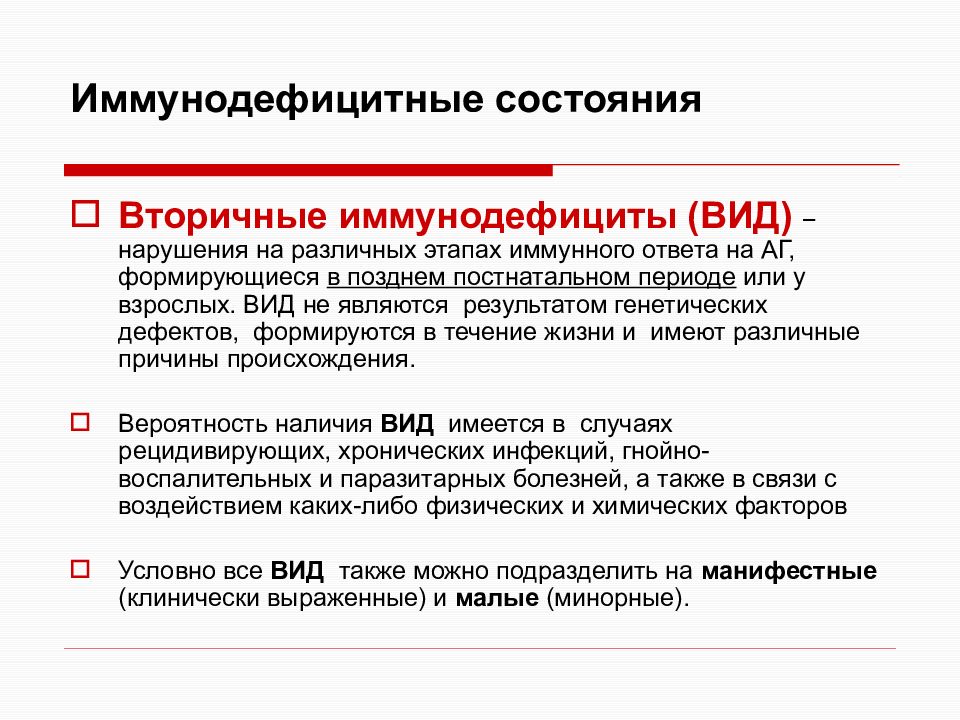 Иммунодефицитные состояния

Вторичные иммунодефициты (ВИД) – нарушения на различных этапах иммунного ответа на АГ, формирующиеся в позднем постнатальном периоде или у взрослых. ВИД не являются результатом генетических дефектов, формируются в течение жизни и имеют различные причины происхождения.

Вероятность наличия ВИД имеется в случаях рецидивирующих, хронических инфекций, гнойно-воспалительных и паразитарных болезней, а также в связи с воздействием каких-либо физических и химических факторов

Условно все ВИД также можно подразделить на манифестные (клинически выраженные) и малые (минорные).